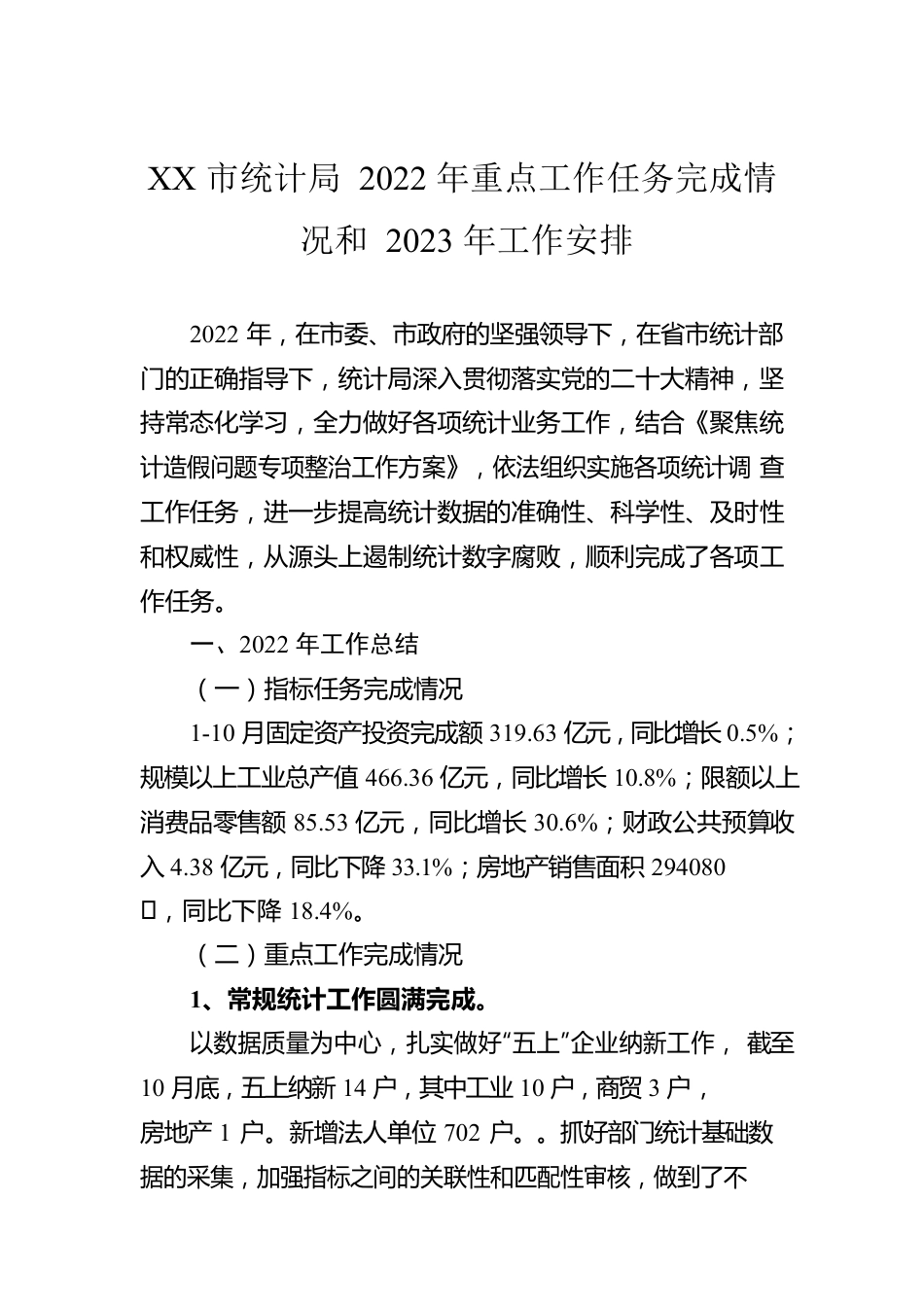 XX 市统计局 2022 年重点工作任务完成情况和 2023 年工作安排

2022 年，在市委、市政府的坚强领导下，在省市统计部门的正确指导下，统计局深入贯彻落实党的二十大精神，坚持常态化学习，全力做好各项统计业务工作，结合《聚焦统计造假问题专项整治工作方案》，依法组织实施各项统计调 查工作任务，进一步提高统计数据的准确性、科学性、及时性和权威性，从源头上遏制统计数字腐败，顺利完成了各项工作任务。

一、2022 年工作总结

（一）指标任务完成情况

1-10 月固定资产投资完成额 319.63 亿元，同比增长 0.5%；规模以上工业总产值 466.36 亿元，同比增长 10.8%；限额以上消费品零售额 85.53 亿元，同比增长 30.6%；财政公共预算收入 4.38 亿元，同比下降 33.1%；房地产销售面积 294080 □，同比下降 18.4%。

（二）重点工作完成情况

1、常规统计工作圆满完成。

以数据质量为中心，扎实做好“五上”企业纳新工作， 截至 10 月底，五上纳新 14 户，其中工业 10 户，商贸 3 户，房地产 1 户。新增法人单位 702 户。。抓好部门统计基础数据的采集，加强指标之间的关联性和匹配性审核，做到了不